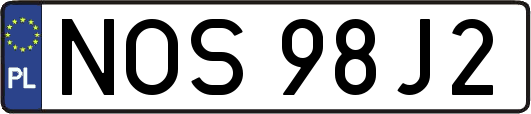 PL
NOS 98J2